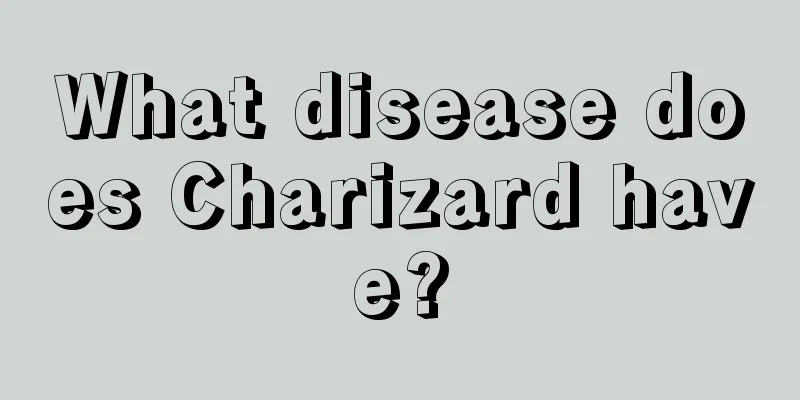 What disease does Charizard have?